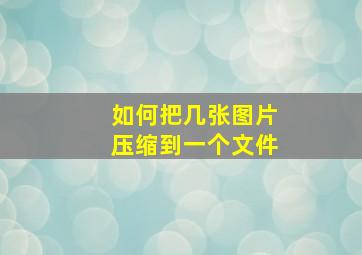 如何把几张图片
压缩到一个文件